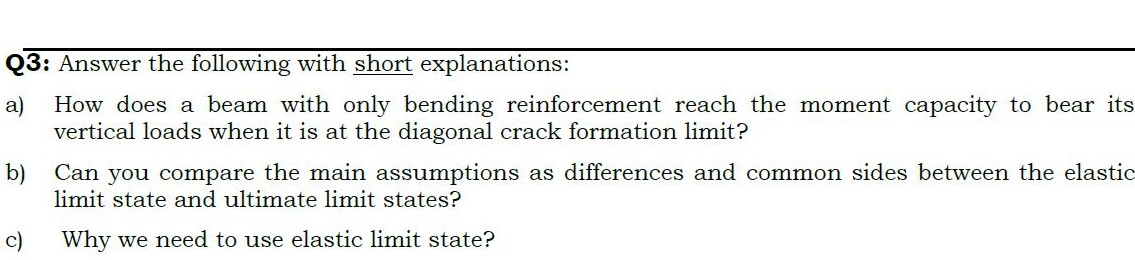 Q3: Answer the following with short explanations:

a) How does a beam with only bending reinforcement reach the moment capacity to bear its vertical loads when it is at the diagonal crack formation limit?

b) Can you compare the main assumptions as differences and common sides between the elastic limit state and ultimate limit states?

c) Why we need to use elastic limit state?